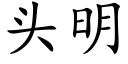 头明